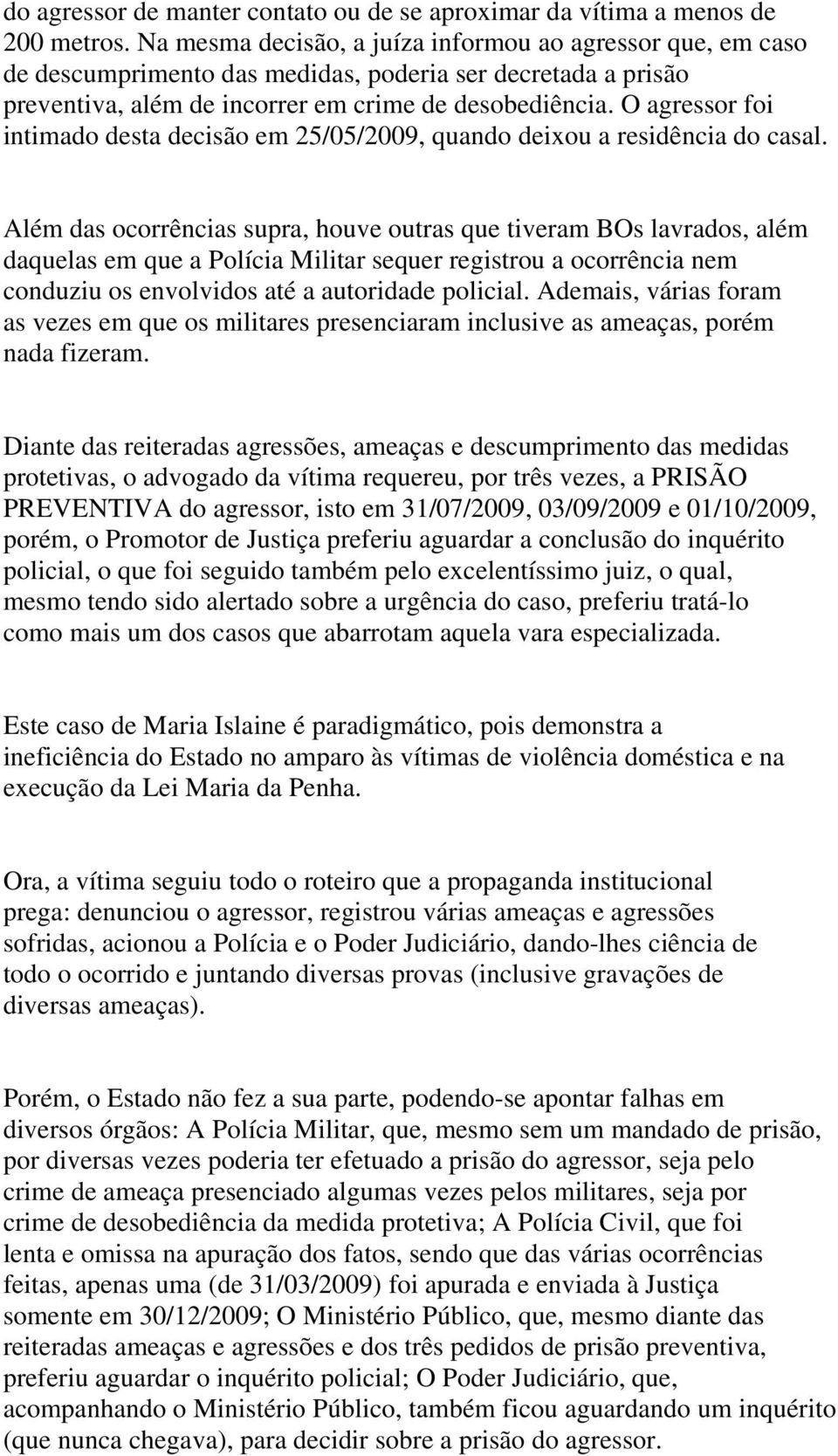 do agressor de manter contato ou de se aproximar da vítima a menos de 200 metros. Na mesma decisão, a juíza informou ao agressor que, em caso de descumprimento das medidas, poderia ser decretada a prisão preventiva, além de incorrer em crime de desobediência. O agressor foi intimado desta decisão em 25/05/2009, quando deixou a residência do casal.

Além das ocorrências supra, houve outras que tiveram BOs lavrados, além daquelas em que a Polícia Militar sequer registrou a ocorrência nem conduziu os envolvidos até a autoridade policial. Ademais, várias foram as vezes em que os militares presenciaram inclusive as ameaças, porém nada fizeram.

Diante das reiteradas agressões, ameaças e descumprimento das medidas protetivas, o advogado da vítima requereu, por três vezes, a PRISÃO PREVENTIVA do agressor, isto em 31/07/2009, 03/09/2009 e 01/10/2009, porém, o Promotor de Justiça preferiu aguardar a conclusão do inquérito policial, o que foi seguido também pelo excelentíssimo juiz, o qual, mesmo tendo sido alertado sobre a urgência do caso, preferiu tratá-lo como mais um dos casos que abarrotam aquela vara especializada.

Este caso de Maria Islaine é paradigmático, pois demonstra a ineficiência do Estado no amparo às vítimas de violência doméstica e na execução da Lei Maria da Penha.

Ora, a vítima seguiu todo o roteiro que a propaganda institucional prega: denunciou o agressor, registrou várias ameaças e agressões sofridas, acionou a Polícia e o Poder Judiciário, dando-lhes ciência de todo o ocorrido e juntando diversas provas (inclusive gravações de diversas ameaças).

Porém, o Estado não fez a sua parte, podendo-se apontar falhas em diversos órgãos: A Polícia Militar, que, mesmo sem um mandado de prisão, por diversas vezes poderia ter efetuado a prisão do agressor, seja pelo crime de ameaça presenciado algumas vezes pelos militares, seja por crime de desobediência da medida protetiva; A Polícia Civil, que foi lenta e omissa na apuração dos fatos, sendo que das várias ocorrências feitas, apenas uma (de 31/03/2009) foi apurada e enviada à Justiça somente em 30/12/2009; O Ministério Público, que, mesmo diante das reiteradas ameaças e agressões e dos três pedidos de prisão preventiva, preferiu aguardar o inquérito policial; O Poder Judiciário, que, acompanhando o Ministério Público, também ficou aguardando um inquérito (que nunca chegava), para decidir sobre a prisão do agressor.